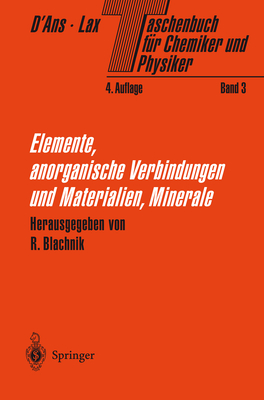 D'Ans · Lax Taschenbuch für Chemiker und Physiker

4. Auflage Band 3

Elemente, anorganische Verbindungen und Materialien, Minerale

Herausgegeben von
R. Blachnik

Springer